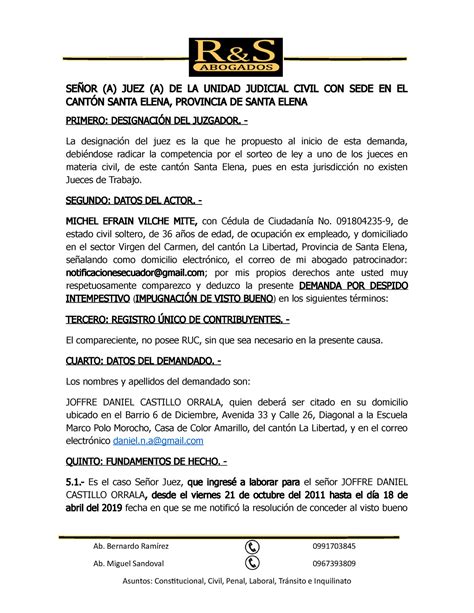 R&S
ABOGADOS

SEÑOR (A) JUEZ (A) DE LA UNIDAD JUDICIAL CIVIL CON SEDE EN EL CANTÓN SANTA ELENA, PROVINCIA DE SANTA ELENA

PRIMERO: DESIGNACIÓN DEL JUZGADOR. -

La designación del juez es la que he propuesto al inicio de esta demanda, debiéndose radicar la competencia por el sorteo de ley a uno de los jueces en materia civil, de este cantón Santa Elena, pues en esta jurisdicción no existen Jueces de Trabajo.

SEGUNDO: DATOS DEL ACTOR. -

MICHEL EFRAIN VILCHE MITE, con Cédula de Ciudadanía No. 091804235-9, de estado civil soltero, de 36 años de edad, de ocupación ex empleado, y domiciliado en el sector Virgen del Carmen, del cantón La Libertad, Provincia de Santa Elena, señalando como domicilio electrónico, el correo de mi abogado patrocinador: notificacionesecuador@gmail.com; por mis propios derechos ante usted muy respetuosamente comparezco y deduzco la presente DEMANDA POR DESPIDO INTEMPESTIVO (IMPUGNACIÓN DE VISTO BUENO) en los siguientes términos:

TERCERO: REGISTRO ÚNICO DE CONTRIBUYENTES. -

El compareciente, no posee RUC, sin que sea necesario en la presente causa.

CUARTO: DATOS DEL DEMANDADO. -

Los nombres y apellidos del demandado son:

JOFFRE DANIEL CASTILLO ORRALA, quien deberá ser citado en su domicilio ubicado en el Barrio 6 de Diciembre, Avenida 33 y Calle 26, Diagonal a la Escuela Marco Polo Morocho, Casa de Color Amarillo, del cantón La Libertad, y en el correo electrónico daniel.n.a@gmail.com

QUINTO: FUNDAMENTOS DE HECHO. -

5.1.- Es el caso Señor Juez, que ingresé a laborar para el señor JOFFRE DANIEL CASTILLO ORRALA, desde el viernes 21 de octubre del 2011 hasta el día 18 de abril del 2019 fecha en que se me notificó la resolución de conceder al visto bueno

Ab. Bernardo Ramírez 0991703845
Ab. Miguel Sandoval 0967393809
Asuntos: Constitucional, Civil, Penal, Laboral, Tránsito e Inquilinato